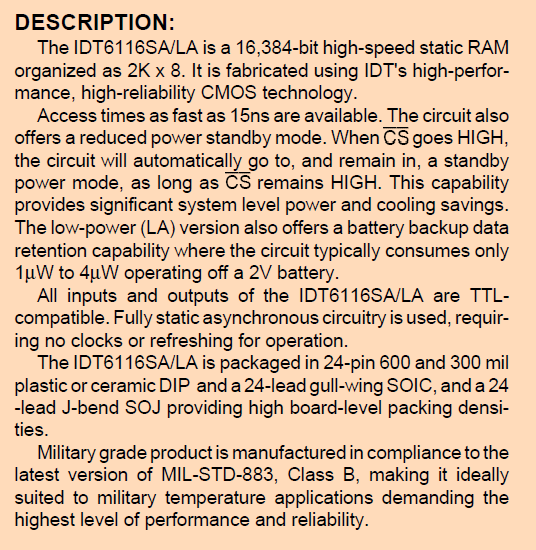 DESCRIPTION:

The IDT6116SA/LA is a 16,384-bit high-speed static RAM organized as 2K x 8. It is fabricated using IDT's high-performance, high-reliability CMOS technology.

Access times as fast as 15ns are available. The circuit also offers a reduced power standby mode. When $\overline{CS}$ goes HIGH, the circuit will automatically go to, and remain in, a standby power mode, as long as $\overline{CS}$ remains HIGH. This capability provides significant system level power and cooling savings. The low-power (LA) version also offers a battery backup data retention capability where the circuit typically consumes only 1µW to 4µW operating off a 2V battery.

All inputs and outputs of the IDT6116SA/LA are TTL-compatible. Fully static asynchronous circuitry is used, requiring no clocks or refreshing for operation.

The IDT6116SA/LA is packaged in 24-pin 600 and 300 mil plastic or ceramic DIP and a 24-lead gull-wing SOIC, and a 24 -lead J-bend SOJ providing high board-level packing densities.

Military grade product is manufactured in compliance to the latest version of MIL-STD-883, Class B, making it ideally suited to military temperature applications demanding the highest level of performance and reliability.